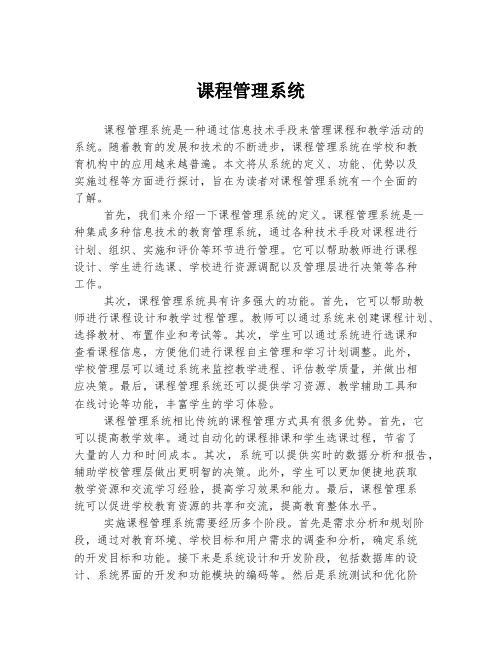 课程管理系统

课程管理系统是一种通过信息技术手段来管理课程和教学活动的系统。随着教育的发展和技术的不断进步，课程管理系统在学校和教育机构中的应用越来越普遍。本文将从系统的定义、功能、优势以及实施过程等方面进行探讨，旨在为读者对课程管理系统有一个全面的了解。

首先，我们来介绍一下课程管理系统的定义。课程管理系统是一种集成多种信息技术的教育管理系统，通过各种技术手段对课程进行计划、组织、实施和评价等环节进行管理。它可以帮助教师进行课程设计、学生进行选课、学校进行资源调配以及管理层进行决策等各种工作。

其次，课程管理系统具有许多强大的功能。首先，它可以帮助教师进行课程设计和教学过程管理。教师可以通过系统来创建课程计划、选择教材、布置作业和考试等。其次，学生可以通过系统进行选课和查看课程信息，方便他们进行课程自主管理和学习计划调整。此外，学校管理层可以通过系统来监控教学进程、评估教学质量，并做出相应决策。最后，课程管理系统还可以提供学习资源、教学辅助工具和在线讨论等功能，丰富学生的学习体验。

课程管理系统相比传统的课程管理方式具有很多优势。首先，它可以提高教学效率。通过自动化的课程排课和学生选课过程，节省了大量的人力和时间成本。其次，系统可以提供实时的数据分析和报告，辅助学校管理层做出更明智的决策。此外，学生可以更加便捷地获取教学资源和交流学习经验，提高学习效果和能力。最后，课程管理系统可以促进学校教育资源的共享和交流，提高教育整体水平。

实施课程管理系统需要经历多个阶段。首先是需求分析和规划阶段，通过对教育环境、学校目标和用户需求的调查和分析，确定系统的开发目标和功能。接下来是系统设计和开发阶段，包括数据库的设计、系统界面的开发和功能模块的编码等。然后是系统测试和优化阶